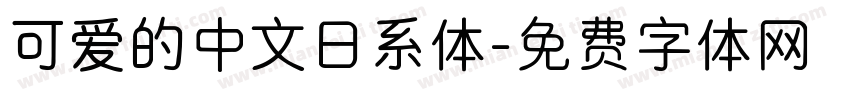 可爱的中文日系体-免费字体网